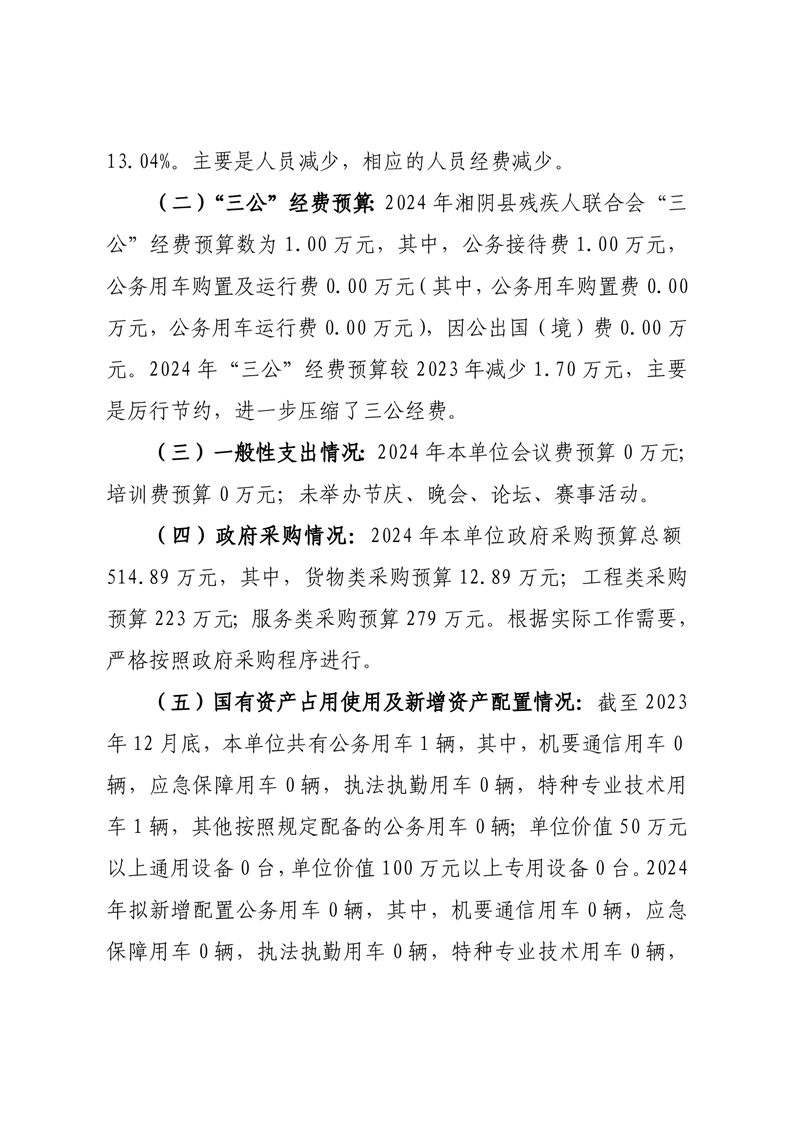 13.04%。主要是人员减少，相应的人员经费减少。

（二）“三公”经费预算：2024年湘阴县残疾人联合会“三公”经费预算数为1.00万元，其中，公务接待费1.00万元，公务用车购置及运行费0.00万元（其中，公务用车购置费0.00万元，公务用车运行费0.00万元），因公出国（境）费0.00万元。2024年“三公”经费预算较2023年减少1.70万元，主要是厉行节约，进一步压缩了三公经费。

（三）一般性支出情况：2024年本单位会议费预算0万元；培训费预算0万元；未举办节庆、晚会、论坛、赛事活动。

（四）政府采购情况：2024年本单位政府采购预算总额514.89万元，其中，货物类采购预算12.89万元；工程类采购预算223万元；服务类采购预算279万元。根据实际工作需要，严格按照政府采购程序进行。

（五）国有资产占用使用及新增资产配置情况：截至2023年12月底，本单位共有公务用车1辆，其中，机要通信用车0辆，应急保障用车0辆，执法执勤用车0辆，特种专业技术用车1辆，其他按照规定配备的公务用车0辆；单位价值50万元以上通用设备0台，单位价值100万元以上专用设备0台。2024年拟新增配置公务用车0辆，其中，机要通信用车0辆，应急保障用车0辆，执法执勤用车0辆，特种专业技术用车0辆，